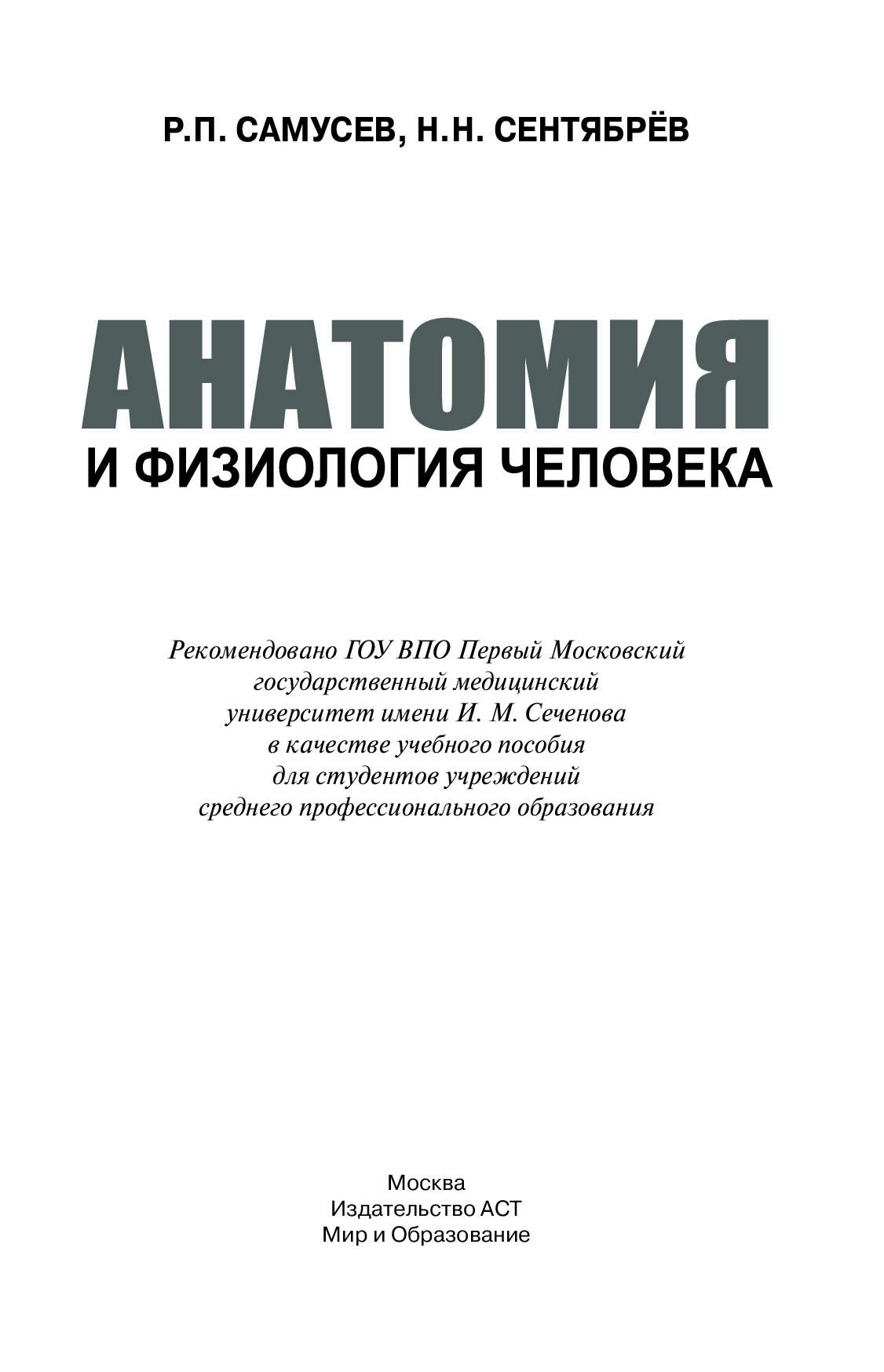 Р.П. САМУСЕВ, Н.Н. СЕНТЯБРЁВ

АНАТОМИЯ

И ФИЗИОЛОГИЯ ЧЕЛОВЕКА

Рекомендовано ГОУ ВПО Первый Московский государственный медицинский университет имени И. М. Сеченова в качестве учебного пособия для студентов учреждений среднего профессионального образования

Москва
Издательство АСТ
Мир и Образование